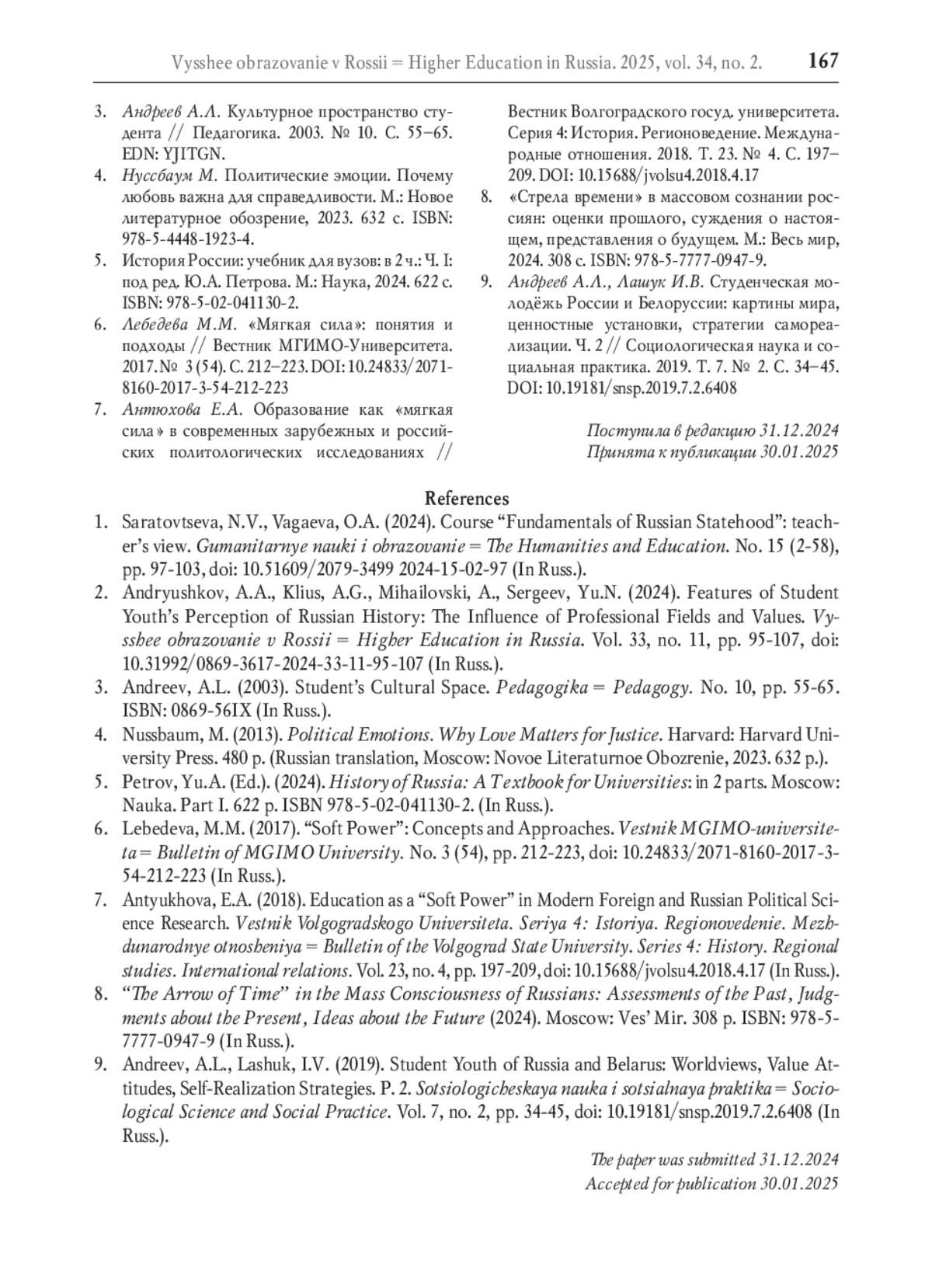 Vysshee obrazovanie v Rossii = Higher Education in Russia. 2025, vol. 34, no. 2. 167

3. Андреев А.Л. Культурное пространство студента // Педагогика. 2003. № 10. С. 55–65. EDN: YJITGN.

4. Нуссбаум М. Политические эмоции. Почему любовь важна для справедливости. М.: Новое литературное обозрение, 2023. 632 с. ISBN: 978-5-4448-1923-4.

5. История России: учебник для вузов: в 2 ч.: Ч. I: под ред. Ю.А. Петрова. М.: Наука, 2024. 622 с. ISBN: 978-5-02-041130-2.

6. Лебедева М.М. «Мягкая сила»: понятия и подходы // Вестник МГИМО-Университета. 2017. № 3 (54). С. 212–223. DOI: 10.24833/2071-8160-2017-3-54-212-223

7. Антюхова Е.А. Образование как «мягкая сила» в современных зарубежных и российских политологических исследованиях // Вестник Волгоградского госуд. университета. Серия 4: История. Регионоведение. Международные отношения. 2018. Т. 23. № 4. С. 197–209. DOI: 10.15688/jvolsu4.2018.4.17

8. «Стрела времени» в массовом сознании россиян: оценки прошлого, суждения о настоящем, представления о будущем. М.: Весь мир, 2024. 308 с. ISBN: 978-5-7777-0947-9.

9. Андреев А.Л., Лашук И.В. Студенческая молодёжь России и Белоруссии: картины мира, ценностные установки, стратегии самореализации. Ч. 2 // Социологическая наука и социальная практика. 2019. Т. 7. № 2. С. 34–45. DOI: 10.19181/snsp.2019.7.2.6408

Поступила в редакцию 31.12.2024
Принята к публикации 30.01.2025

References

1. Saratovtseva, N.V., Vagaeva, O.A. (2024). Course “Fundamentals of Russian Statehood”: teacher’s view. Gumanitarnye nauki i obrazovanie = The Humanities and Education. No. 15 (2-58), pp. 97-103, doi: 10.51609/2079-3499 2024-15-02-97 (In Russ.).

2. Andryushkov, A.A., Klius, A.G., Mihailovski, A., Sergeev, Yu.N. (2024). Features of Student Youth’s Perception of Russian History: The Influence of Professional Fields and Values. Vysshee obrazovanie v Rossii = Higher Education in Russia. Vol. 33, no. 11, pp. 95-107, doi: 10.31992/0869-3617-2024-33-11-95-107 (In Russ.).

3. Andreev, A.L. (2003). Student’s Cultural Space. Pedagogika = Pedagogy. No. 10, pp. 55-65. ISBN: 0869-56IX (In Russ.).

4. Nussbaum, M. (2013). Political Emotions. Why Love Matters for Justice. Harvard: Harvard University Press. 480 p. (Russian translation, Moscow: Novoe Literaturnoe Obozrenie, 2023. 632 p.).

5. Petrov, Yu.A. (Ed.). (2024). History of Russia: A Textbook for Universities: in 2 parts. Moscow: Nauka. Part I. 622 p. ISBN 978-5-02-041130-2. (In Russ.).

6. Lebedeva, M.M. (2017). “Soft Power”: Concepts and Approaches. Vestnik MGIMO-universiteta = Bulletin of MGIMO University. No. 3 (54), pp. 212-223, doi: 10.24833/2071-8160-2017-3-54-212-223 (In Russ.).

7. Antyukhova, E.A. (2018). Education as a “Soft Power” in Modern Foreign and Russian Political Science Research. Vestnik Volgogradskogo Universiteta. Seriya 4: Istoriya. Regionovedenie. Mezhdunarodnye otnosheniya = Bulletin of the Volgograd State University. Series 4: History. Regional studies. International relations. Vol. 23, no. 4, pp. 197-209, doi: 10.15688/jvolsu4.2018.4.17 (In Russ.).

8. “The Arrow of Time” in the Mass Consciousness of Russians: Assessments of the Past, Judgments about the Present, Ideas about the Future (2024). Moscow: Ves’ Mir. 308 p. ISBN: 978-5-7777-0947-9 (In Russ.).

9. Andreev, A.L., Lashuk, I.V. (2019). Student Youth of Russia and Belarus: Worldviews, Value Attitudes, Self-Realization Strategies. P. 2. Sotsiologicheskaya nauka i sotsialnaya praktika = Sociological Science and Social Practice. Vol. 7, no. 2, pp. 34-45, doi: 10.19181/snsp.2019.7.2.6408 (In Russ.).

The paper was submitted 31.12.2024
Accepted for publication 30.01.2025